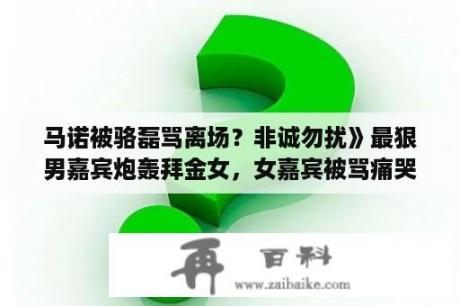 马诺被骆磊骂离场？非诚勿扰》最狠男嘉宾炮轰拜金女，女嘉宾被骂痛哭

再 百科
www.zaibaike.com